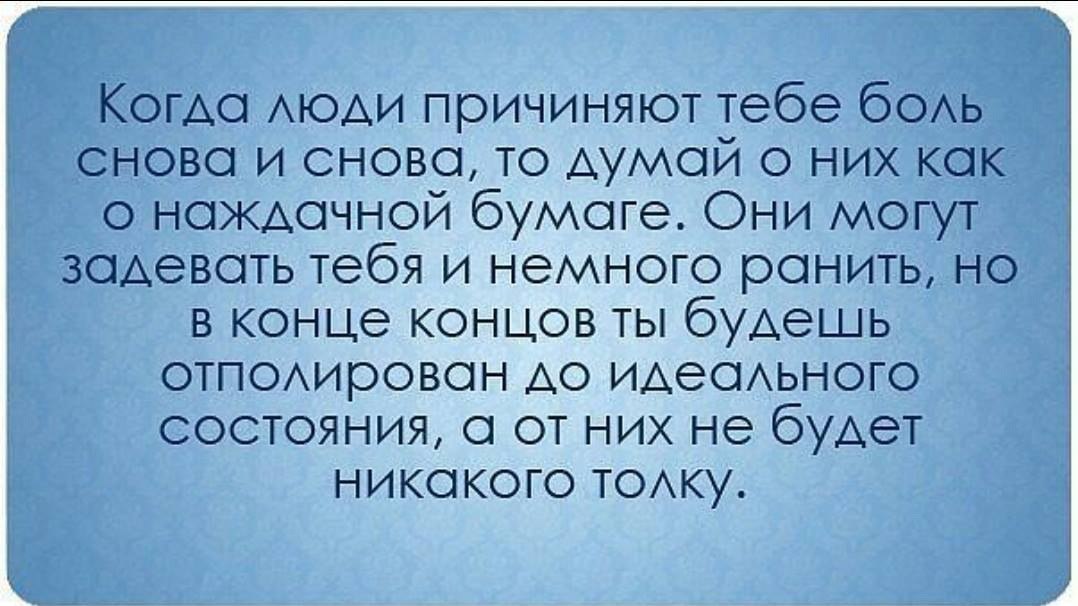 Когда люди причиняют тебе боль снова и снова, то думай о них как о наждачной бумаге. Они могут задевать тебя и немного ранить, но в конце концов ты будешь отполирован до идеального состояния, а от них не будет никакого толку.